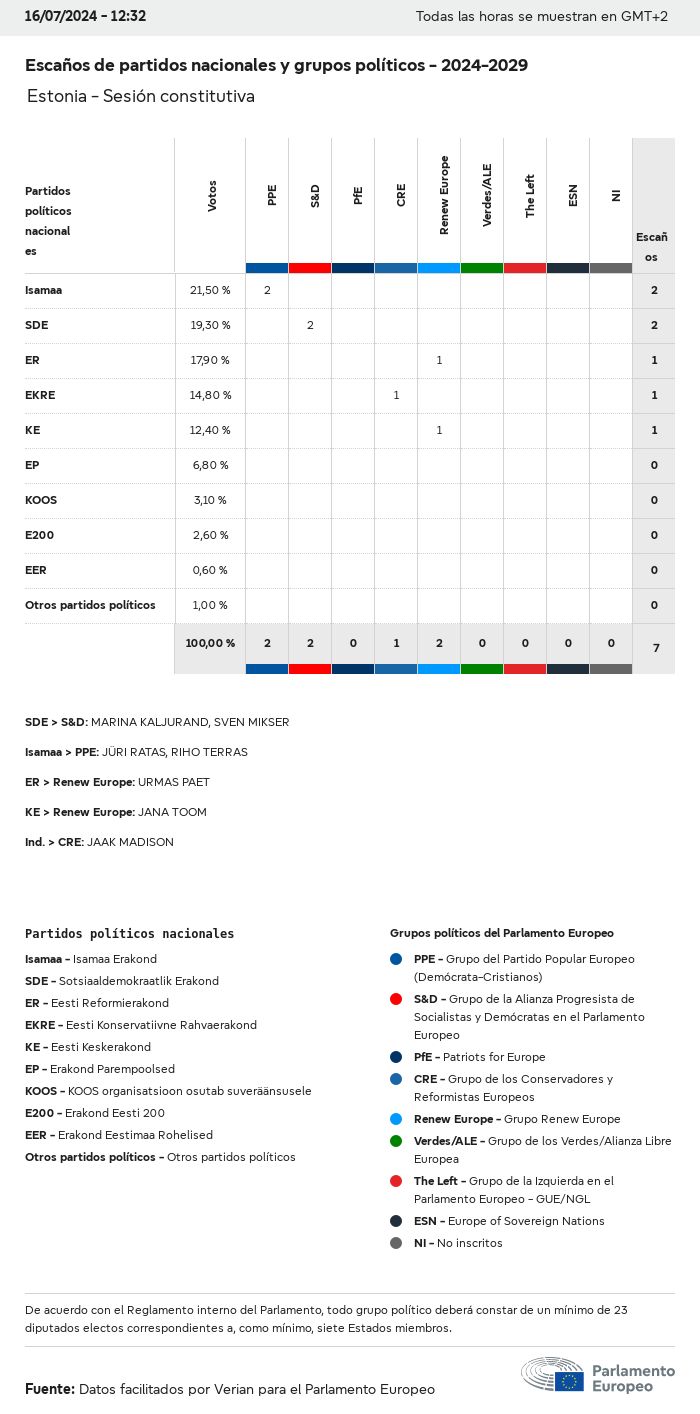 16/07/2024 - 12:32

Todas las horas se muestran en GMT+2

Escaños de partidos nacionales y grupos políticos - 2024-2029

Estonia - Sesión constitutiva

| Partidos políticos nacionales | Votos | PPE | S&D | PfE | CRE | Renew Europe | Verdes/ALE | The Left | ESN | NI | Escaños |
|---|---|---|---|---|---|---|---|---|---|---|---|
| Isamaa | 21,50 % | 2 | | | | | | | | | 2 |
| SDE | 19,30 % | | 2 | | | | | | | | 2 |
| ER | 17,90 % | | | | | 1 | | | | | 1 |
| EKRE | 14,80 % | | | | 1 | | | | | | 1 |
| KE | 12,40 % | | | | | 1 | | | | | 1 |
| EP | 6,80 % | | | | | | | | | | 0 |
| KOOS | 3,10 % | | | | | | | | | | 0 |
| E200 | 2,60 % | | | | | | | | | | 0 |
| EER | 0,60 % | | | | | | | | | | 0 |
| Otros partidos políticos | 1,00 % | | | | | | | | | | 0 |
| | 100,00 % | 2 | 2 | 0 | 1 | 2 | 0 | 0 | 0 | 0 | 7 |

SDE > S&D: MARINA KALJURAND, SVEN MIKSER

Isamaa > PPE: JÜRI RATAS, RIHO TERRAS

ER > Renew Europe: URMAS PAET

KE > Renew Europe: JANA TOOM

Ind. > CRE: JAAK MADISON

Partidos políticos nacionales

Isamaa - Isamaa Erakond
SDE - Sotsiaaldemokraatlik Erakond
ER - Eesti Reformierakond
EKRE - Eesti Konservatiivne Rahvaerakond
KE - Eesti Keskerakond
EP - Erakond Parempoolsed
KOOS - KOOS organisatsioon osutab suveräänsusele
E200 - Erakond Eesti 200
EER - Erakond Eestimaa Rohelised
Otros partidos políticos - Otros partidos políticos

Grupos políticos del Parlamento Europeo

PPE - Grupo del Partido Popular Europeo (Demócrata-Cristianos)
S&D - Grupo de la Alianza Progresista de Socialistas y Demócratas en el Parlamento Europeo
PfE - Patriots for Europe
CRE - Grupo de los Conservadores y Reformistas Europeos
Renew Europe - Grupo Renew Europe
Verdes/ALE - Grupo de los Verdes/Alianza Libre Europea
The Left - Grupo de la Izquierda en el Parlamento Europeo - GUE/NGL
ESN - Europe of Sovereign Nations
NI - No inscritos

De acuerdo con el Reglamento interno del Parlamento, todo grupo político deberá constar de un mínimo de 23 diputados electos correspondientes a, como mínimo, siete Estados miembros.

Fuente: Datos facilitados por Verian para el Parlamento Europeo

Parlamento Europeo